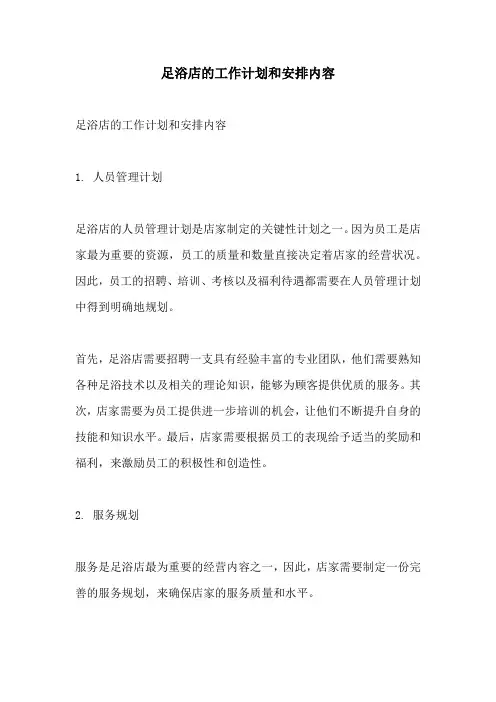 足浴店的工作计划和安排内容

足浴店的工作计划和安排内容

1. 人员管理计划

足浴店的人员管理计划是店家制定的关键性计划之一。因为员工是店家最为重要的资源，员工的质量和数量直接决定着店家的经营状况。因此，员工的招聘、培训、考核以及福利待遇都需要在人员管理计划中得到明确地规划。

首先，足浴店需要招聘一支具有经验丰富的专业团队，他们需要熟知各种足浴技术以及相关的理论知识，能够为顾客提供优质的服务。其次，店家需要为员工提供进一步培训的机会，让他们不断提升自身的技能和知识水平。最后，店家需要根据员工的表现给予适当的奖励和福利，来激励员工的积极性和创造性。

2. 服务规划

服务是足浴店最为重要的经营内容之一，因此，店家需要制定一份完善的服务规划，来确保店家的服务质量和水平。